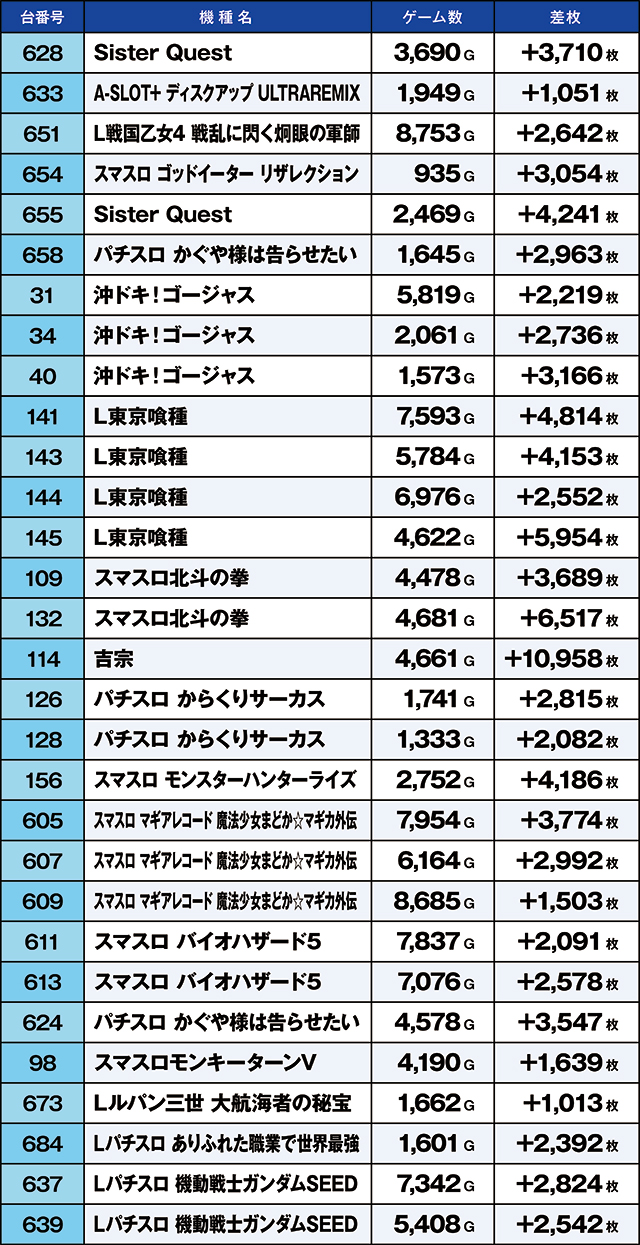 | 台番号 | 機種名 | ゲーム数 | 差枚 |
|---|---|---|---|
| 628 | Sister Quest | 3,690 G | +3,710 枚 |
| 633 | A-SLOT+ ディスクアップ ULTRAREMIX | 1,949 G | +1,051 枚 |
| 651 | L戦国乙女4 戦乱に閃く炯眼の軍師 | 8,753 G | +2,642 枚 |
| 654 | スマスロ ゴッドイーター リザレクション | 935 G | +3,054 枚 |
| 655 | Sister Quest | 2,469 G | +4,241 枚 |
| 658 | パチスロ かぐや様は告らせたい | 1,645 G | +2,963 枚 |
| 31 | 沖ドキ！ゴージャス | 5,819 G | +2,219 枚 |
| 34 | 沖ドキ！ゴージャス | 2,061 G | +2,736 枚 |
| 40 | 沖ドキ！ゴージャス | 1,573 G | +3,166 枚 |
| 141 | L東京喰種 | 7,593 G | +4,814 枚 |
| 143 | L東京喰種 | 5,784 G | +4,153 枚 |
| 144 | L東京喰種 | 6,976 G | +2,552 枚 |
| 145 | L東京喰種 | 4,622 G | +5,954 枚 |
| 109 | スマスロ北斗の拳 | 4,478 G | +3,689 枚 |
| 132 | スマスロ北斗の拳 | 4,681 G | +6,517 枚 |
| 114 | 吉宗 | 4,661 G | +10,958 枚 |
| 126 | パチスロ からくりサーカス | 1,741 G | +2,815 枚 |
| 128 | パチスロ からくりサーカス | 1,333 G | +2,082 枚 |
| 156 | スマスロ モンスターハンターライズ | 2,752 G | +4,186 枚 |
| 605 | スマスロ マギアレコード 魔法少女まどか☆マギカ外伝 | 7,954 G | +3,774 枚 |
| 607 | スマスロ マギアレコード 魔法少女まどか☆マギカ外伝 | 6,164 G | +2,992 枚 |
| 609 | スマスロ マギアレコード 魔法少女まどか☆マギカ外伝 | 8,685 G | +1,503 枚 |
| 611 | スマスロ バイオハザード5 | 7,837 G | +2,091 枚 |
| 613 | スマスロ バイオハザード5 | 7,076 G | +2,578 枚 |
| 624 | パチスロ かぐや様は告らせたい | 4,578 G | +3,547 枚 |
| 98 | スマスロモンキーターンV | 4,190 G | +1,639 枚 |
| 673 | Lルパン三世 大航海者の秘宝 | 1,662 G | +1,013 枚 |
| 684 | Lパチスロ ありふれた職業で世界最強 | 1,601 G | +2,392 枚 |
| 637 | Lパチスロ 機動戦士ガンダムSEED | 7,342 G | +2,824 枚 |
| 639 | Lパチスロ 機動戦士ガンダムSEED | 5,408 G | +2,542 枚 |